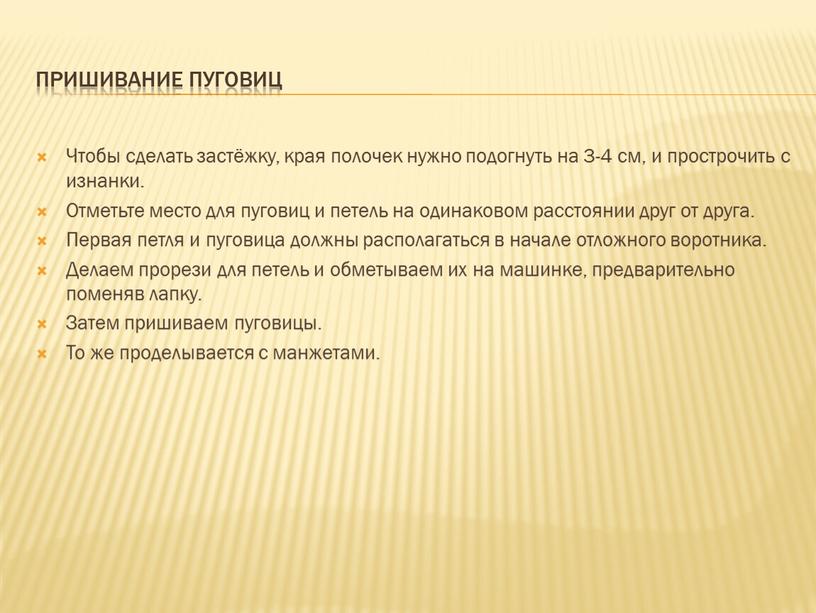 ПРИШИВАНИЕ ПУГОВИЦ

Чтобы сделать застёжку, края полочек нужно подогнуть на 3-4 см, и прострочить с изнанки.

Отметьте место для пуговиц и петель на одинаковом расстоянии друг от друга.

Первая петля и пуговица должны располагаться в начале отложного воротника.

Делаем прорези для петель и обметываем их на машинке, предварительно поменяв лапку.

Затем пришиваем пуговицы.

То же проделывается с манжетами.